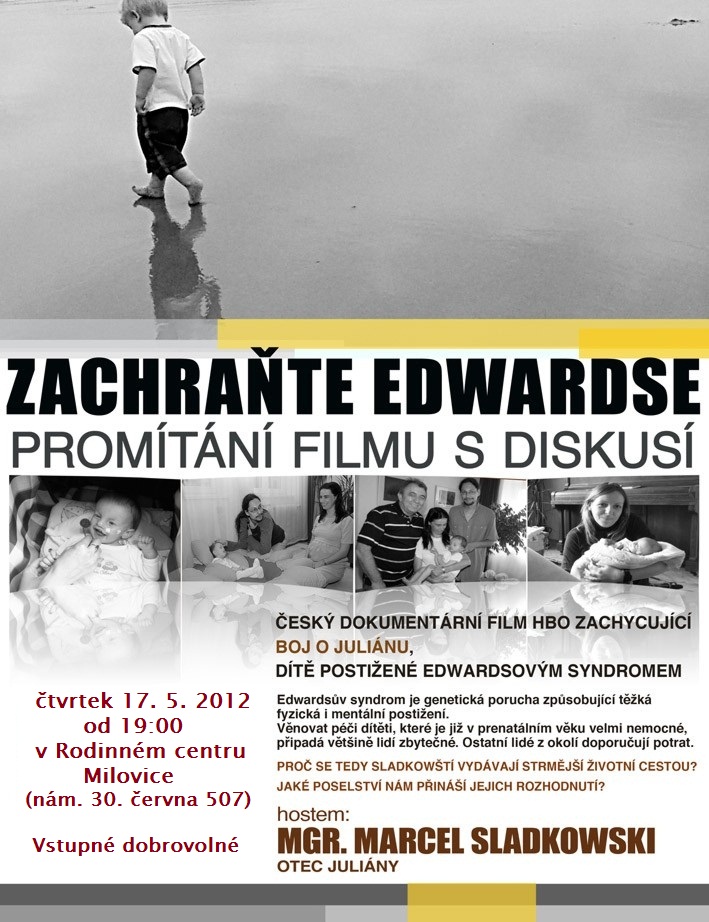 ZACHRAŇTE EDWARDSE
PROMÍTÁNÍ FILMU S DISKUSÍ

čtvrtek 17. 5. 2012
od 19:00
v Rodinném centru
Milovice
(nám. 30. června 507)

Vstupné dobrovolné

ČESKÝ DOKUMENTÁRNÍ FILM HBO ZACHYCUJÍCÍ
BOJ O JULIÁNU,
DÍTĚ POSTIŽENÉ EDWARDSOVÝM SYNDROMEM

Edwardsův syndrom je genetická porucha způsobující těžká fyzická i mentální postižení.
Věnovat péči dítěti, které je již v prenatálním věku velmi nemocné, připadá většině lidí zbytečné. Ostatní lidé z okolí doporučují potrat.

PROČ SE TEDY SLADKOWŠTÍ VYDÁVAJÍ STRMĚJŠÍ ŽIVOTNÍ CESTOU?
JAKÉ POSELSTVÍ NÁM PŘINÁŠÍ JEJICH ROZHODNUTÍ?

hostem:
MGR. MARCEL SLADKOWSKI
OTEC JULIÁNY